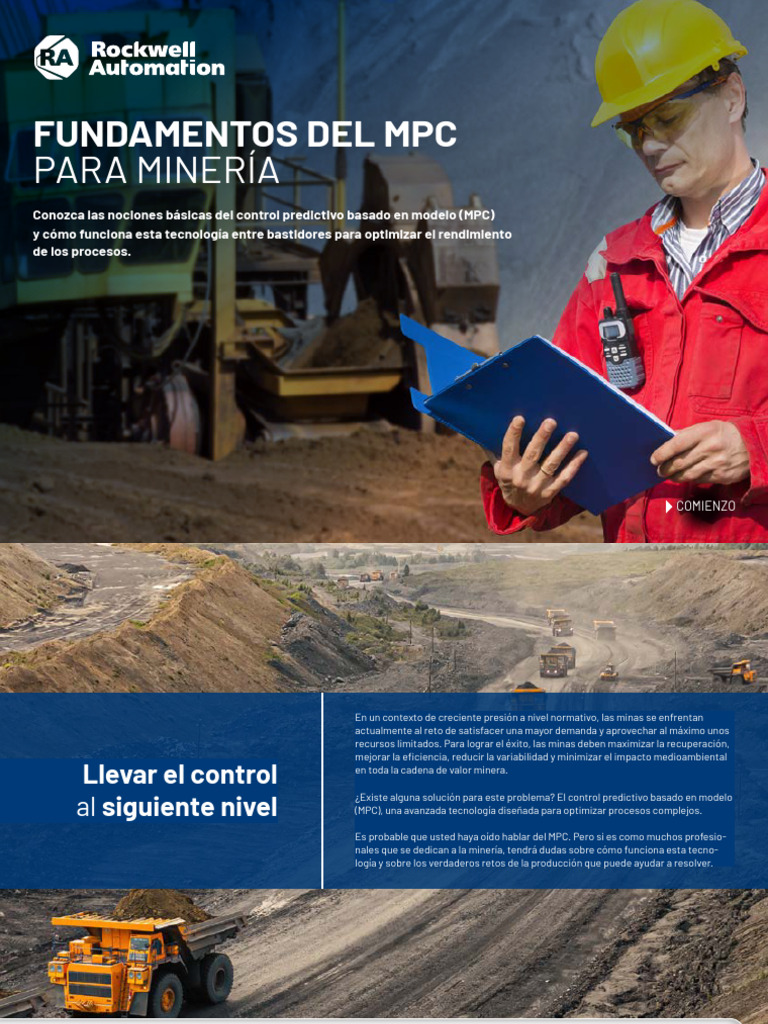 RA Rockwell Automation

FUNDAMENTOS DEL MPC
PARA MINERÍA

Conozca las nociones básicas del control predictivo basado en modelo (MPC) y cómo funciona esta tecnología entre bastidores para optimizar el rendimiento de los procesos.

COMIENZO

Llevar el control al siguiente nivel

En un contexto de creciente presión a nivel normativo, las minas se enfrentan actualmente al reto de satisfacer una mayor demanda y aprovechar al máximo unos recursos limitados. Para lograr el éxito, las minas deben maximizar la recuperación, mejorar la eficiencia, reducir la variabilidad y minimizar el impacto medioambiental en toda la cadena de valor minera.

¿Existe alguna solución para este problema? El control predictivo basado en modelo (MPC), una avanzada tecnología diseñada para optimizar procesos complejos.

Es probable que usted haya oído hablar del MPC. Pero si es como muchos profesionales que se dedican a la minería, tendrá dudas sobre cómo funciona esta tecnología y sobre los verdaderos retos de la producción que puede ayudar a resolver.